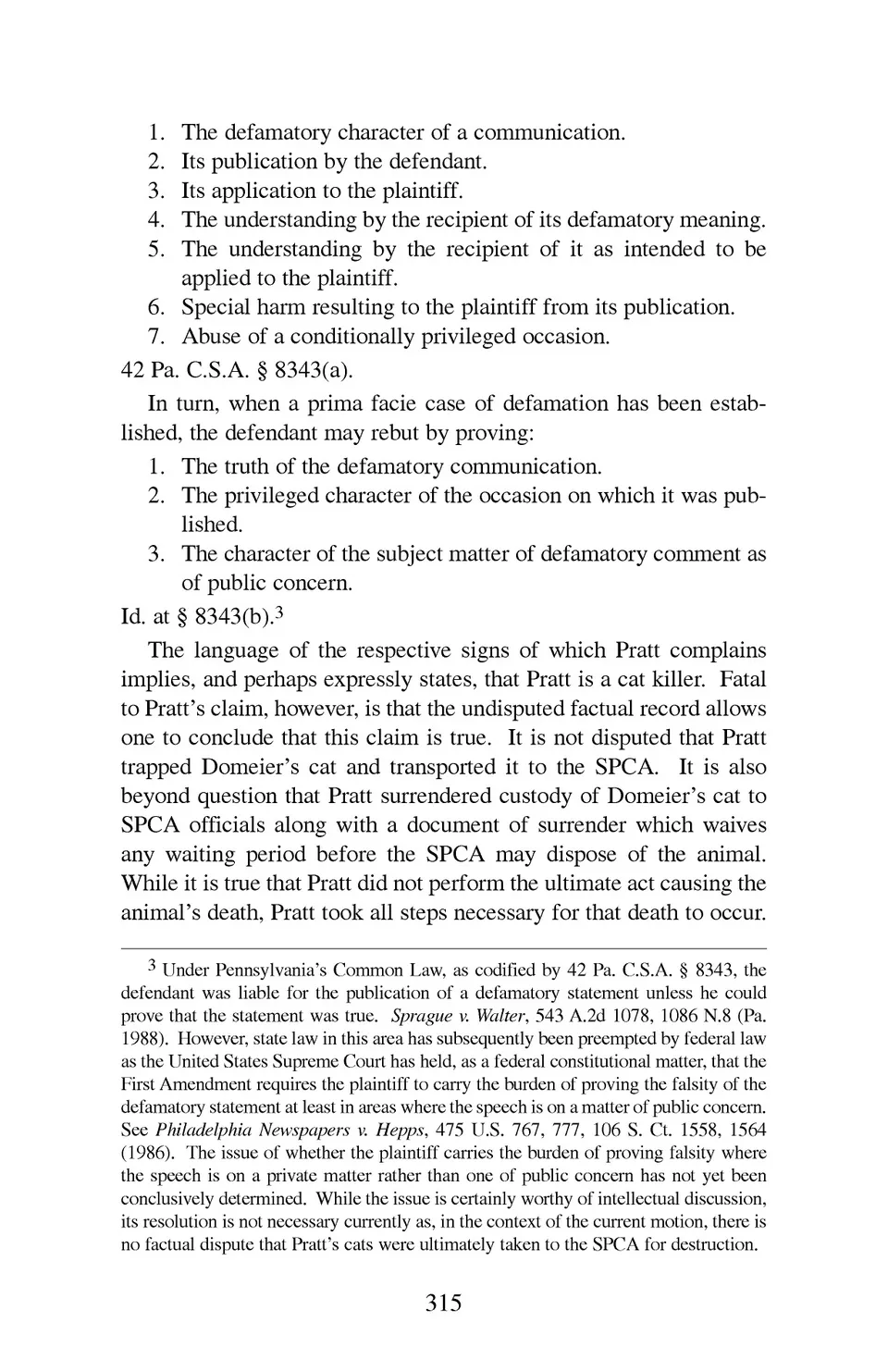 1. The defamatory character of a communication.
2. Its publication by the defendant.
3. Its application to the plaintiff.
4. The understanding by the recipient of its defamatory meaning.
5. The understanding by the recipient of it as intended to be applied to the plaintiff.
6. Special harm resulting to the plaintiff from its publication.
7. Abuse of a conditionally privileged occasion.

42 Pa. C.S.A. § 8343(a).

In turn, when a prima facie case of defamation has been established, the defendant may rebut by proving:

1. The truth of the defamatory communication.
2. The privileged character of the occasion on which it was published.
3. The character of the subject matter of defamatory comment as of public concern.

Id. at § 8343(b).$^3$

The language of the respective signs of which Pratt complains implies, and perhaps expressly states, that Pratt is a cat killer. Fatal to Pratt's claim, however, is that the undisputed factual record allows one to conclude that this claim is true. It is not disputed that Pratt trapped Domeier's cat and transported it to the SPCA. It is also beyond question that Pratt surrendered custody of Domeier's cat to SPCA officials along with a document of surrender which waives any waiting period before the SPCA may dispose of the animal. While it is true that Pratt did not perform the ultimate act causing the animal's death, Pratt took all steps necessary for that death to occur.

$^3$ Under Pennsylvania's Common Law, as codified by 42 Pa. C.S.A. § 8343, the defendant was liable for the publication of a defamatory statement unless he could prove that the statement was true. Sprague v. Walter, 543 A.2d 1078, 1086 N.8 (Pa. 1988). However, state law in this area has subsequently been preempted by federal law as the United States Supreme Court has held, as a federal constitutional matter, that the First Amendment requires the plaintiff to carry the burden of proving the falsity of the defamatory statement at least in areas where the speech is on a matter of public concern. See Philadelphia Newspapers v. Hepps, 475 U.S. 767, 777, 106 S. Ct. 1558, 1564 (1986). The issue of whether the plaintiff carries the burden of proving falsity where the speech is on a private matter rather than one of public concern has not yet been conclusively determined. While the issue is certainly worthy of intellectual discussion, its resolution is not necessary currently as, in the context of the current motion, there is no factual dispute that Pratt's cats were ultimately taken to the SPCA for destruction.

315